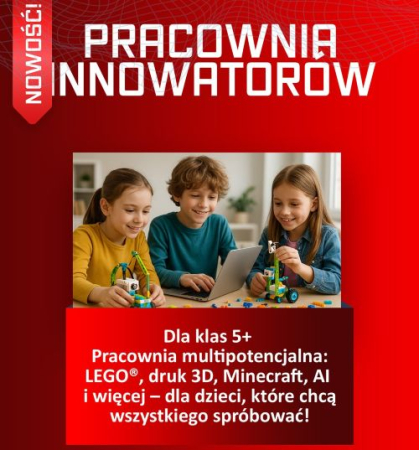 NOWOŚĆ!

PRACOWNIA
INNOWATORÓW

Dla klas 5+
Pracownia multipotencjalna:
LEGO®, druk 3D, Minecraft, AI
i więcej – dla dzieci, które chcą
wszystkiego spróbować!